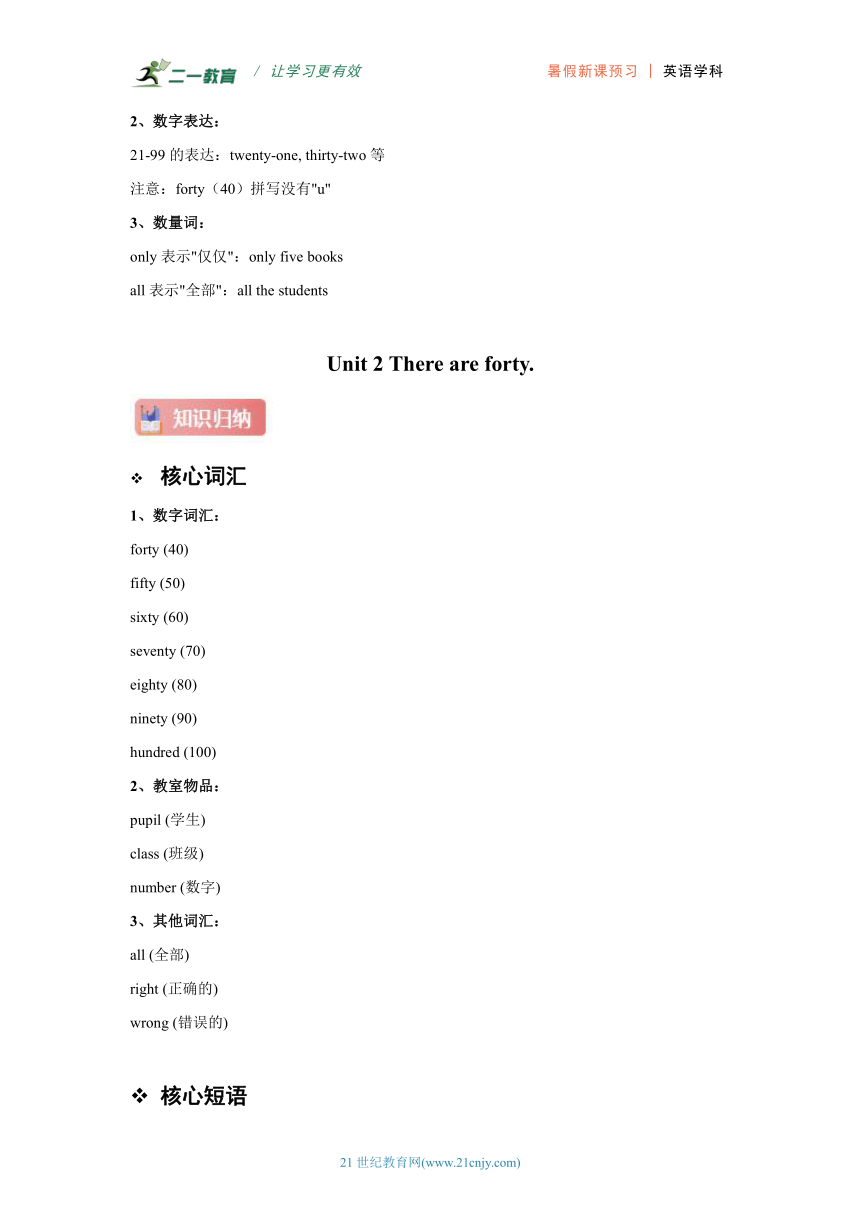 二一教育 / 让学习更有效　　暑假新课预习 | 英语学科

2、数字表达：

21-99 的表达：twenty-one, thirty-two 等

注意：forty（40）拼写没有"u"

3、数量词：

only 表示"仅仅"：only five books

all 表示"全部"：all the students

Unit 2 There are forty.

知识归纳

❖ 核心词汇

1、数字词汇：

forty (40)

fifty (50)

sixty (60)

seventy (70)

eighty (80)

ninety (90)

hundred (100)

2、教室物品：

pupil (学生)

class (班级)

number (数字)

3、其他词汇：

all (全部)

right (正确的)

wrong (错误的)

❖ 核心短语

21 世纪教育网(www.21cnjy.com)